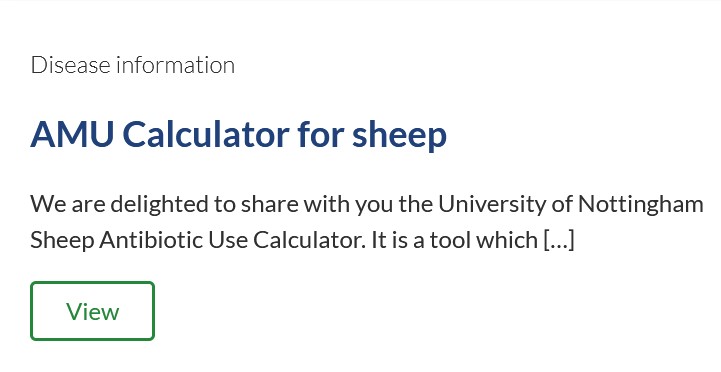 Disease information

AMU Calculator for sheep

We are delighted to share with you the University of Nottingham Sheep Antibiotic Use Calculator. It is a tool which […]

View